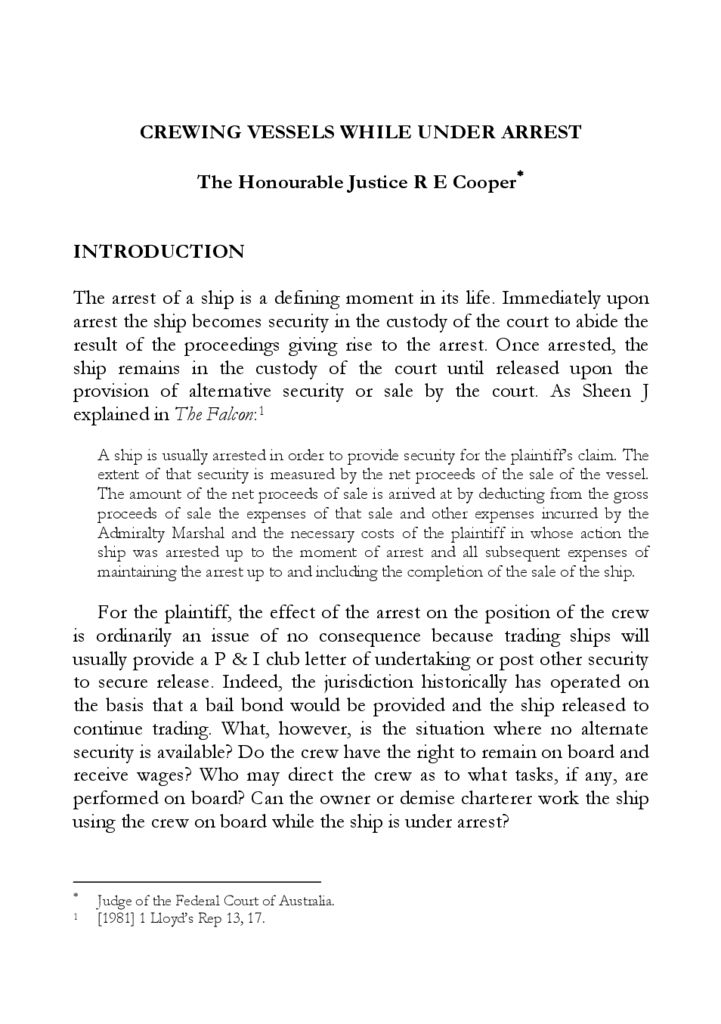 CREWING VESSELS WHILE UNDER ARREST

The Honourable Justice R E Cooper*

INTRODUCTION

The arrest of a ship is a defining moment in its life. Immediately upon arrest the ship becomes security in the custody of the court to abide the result of the proceedings giving rise to the arrest. Once arrested, the ship remains in the custody of the court until released upon the provision of alternative security or sale by the court. As Sheen J explained in The Falcon:1

A ship is usually arrested in order to provide security for the plaintiff's claim. The extent of that security is measured by the net proceeds of the sale of the vessel. The amount of the net proceeds of sale is arrived at by deducting from the gross proceeds of sale the expenses of that sale and other expenses incurred by the Admiralty Marshal and the necessary costs of the plaintiff in whose action the ship was arrested up to the moment of arrest and all subsequent expenses of maintaining the arrest up to and including the completion of the sale of the ship.

For the plaintiff, the effect of the arrest on the position of the crew is ordinarily an issue of no consequence because trading ships will usually provide a P & I club letter of undertaking or post other security to secure release. Indeed, the jurisdiction historically has operated on the basis that a bail bond would be provided and the ship released to continue trading. What, however, is the situation where no alternate security is available? Do the crew have the right to remain on board and receive wages? Who may direct the crew as to what tasks, if any, are performed on board? Can the owner or demise charterer work the ship using the crew on board while the ship is under arrest?

* Judge of the Federal Court of Australia.
1 [1981] 1 Lloyd's Rep 13, 17.